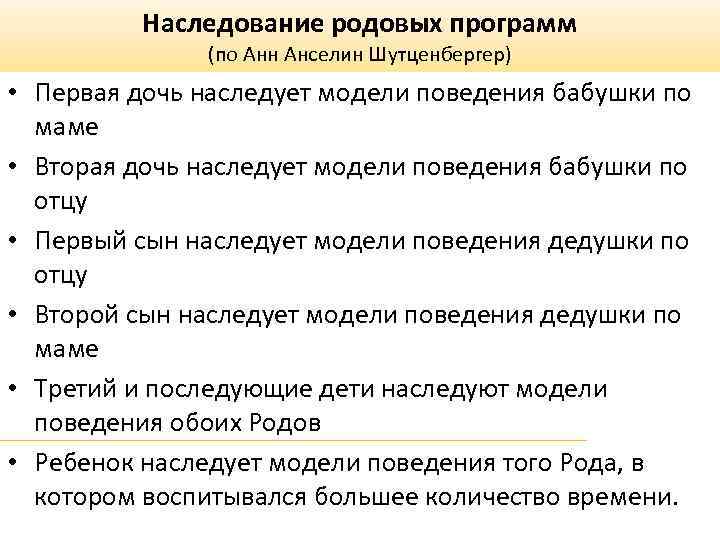 Наследование родовых программ
(по Анн Анселин Шутценбергер)

• Первая дочь наследует модели поведения бабушки по маме

• Вторая дочь наследует модели поведения бабушки по отцу

• Первый сын наследует модели поведения дедушки по отцу

• Второй сын наследует модели поведения дедушки по маме

• Третий и последующие дети наследуют модели поведения обоих Родов

• Ребенок наследует модели поведения того Рода, в котором воспитывался большее количество времени.